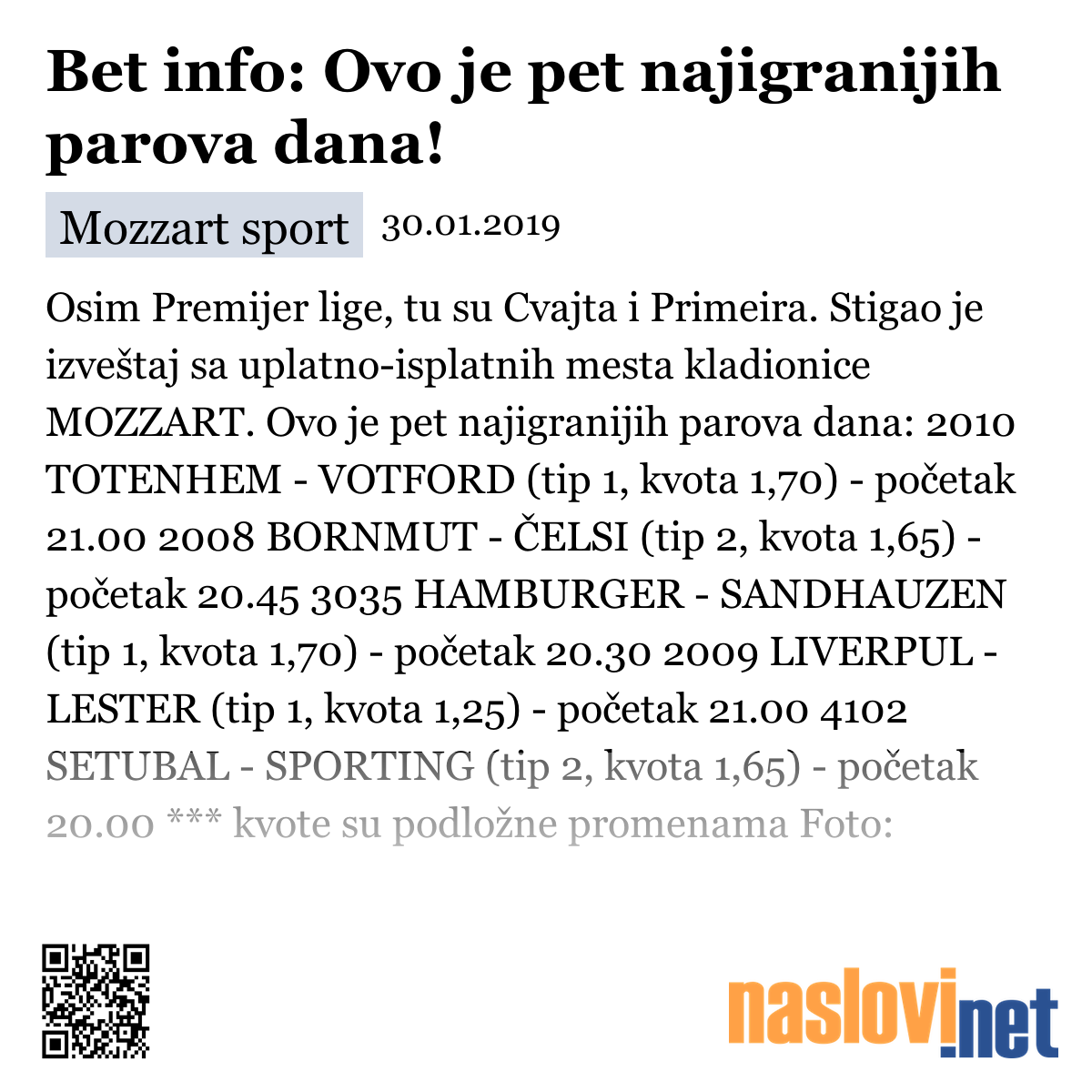 Bet info: Ovo je pet najigranijih parova dana!

Mozzart sport 30.01.2019

Osim Premijer lige, tu su Cvajta i Primeira. Stigao je izveštaj sa uplatno-isplatnih mesta kladionice MOZZART. Ovo je pet najigranijih parova dana: 2010 TOTENHEM - VOTFORD (tip 1, kvota 1,70) - početak 21.00 2008 BORNMUT - ČELSI (tip 2, kvota 1,65) - početak 20.45 3035 HAMBURGER - SANDHAUZEN (tip 1, kvota 1,70) - početak 20.30 2009 LIVERPUL - LESTER (tip 1, kvota 1,25) - početak 21.00 4102 SETUBAL - SPORTING (tip 2, kvota 1,65) - početak 20.00 *** kvote su podložne promenama Foto:

naslovi.net